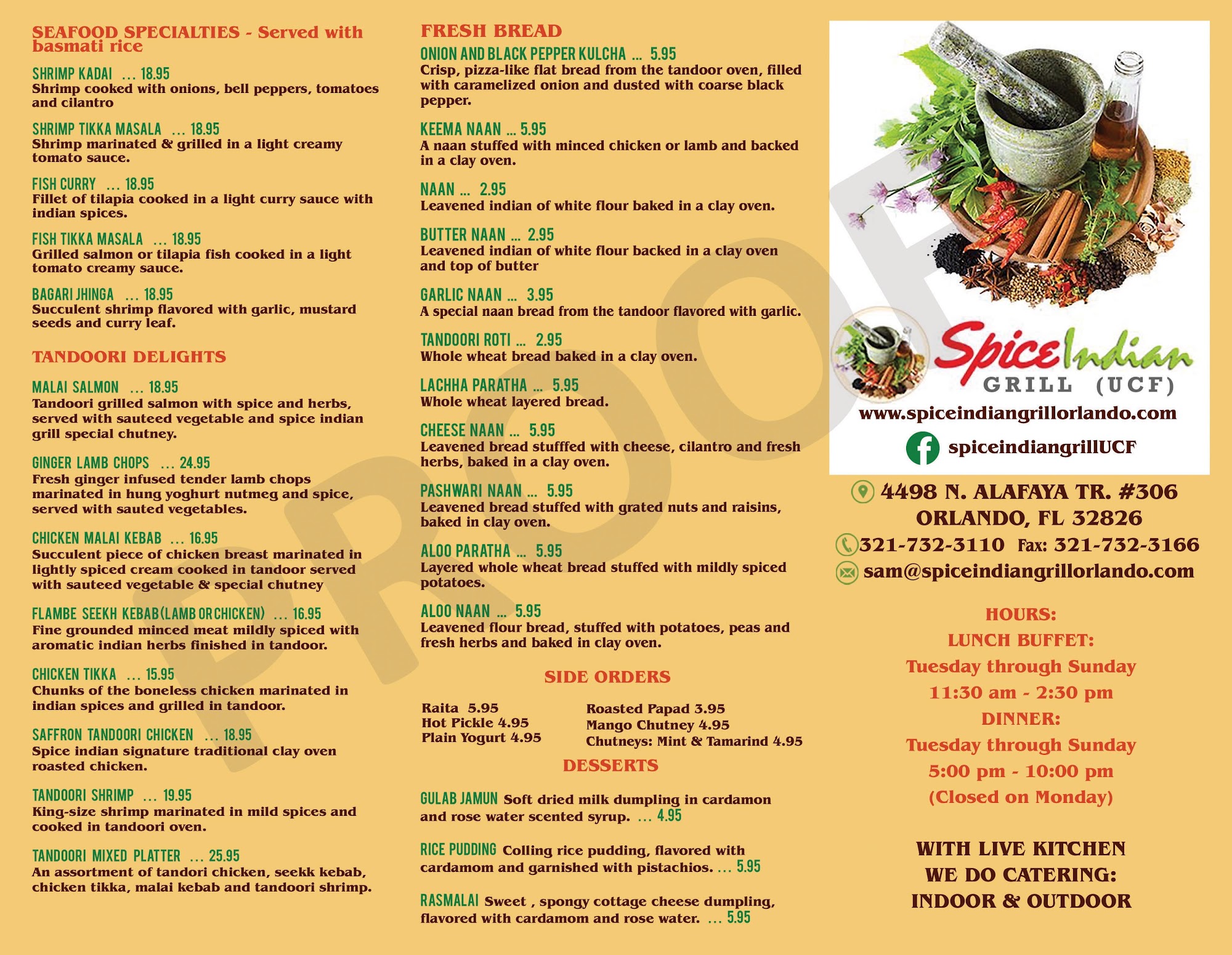 SEAFOOD SPECIALTIES - Served with basmati rice

SHRIMP KADAI ... 18.95
Shrimp cooked with onions, bell peppers, tomatoes and cilantro

SHRIMP TIKKA MASALA ... 18.95
Shrimp marinated & grilled in a light creamy tomato sauce.

FISH CURRY ... 18.95
Fillet of tilapia cooked in a light curry sauce with indian spices.

FISH TIKKA MASALA ... 18.95
Grilled salmon or tilapia fish cooked in a light tomato creamy sauce.

BAGARI JHINGA ... 18.95
Succulent shrimp flavored with garlic, mustard seeds and curry leaf.

TANDOORI DELIGHTS

MALAI SALMON ... 18.95
Tandoori grilled salmon with spice and herbs, served with sauteed vegetable and spice indian grill special chutney.

GINGER LAMB CHOPS ... 24.95
Fresh ginger infused tender lamb chops marinated in hung yoghurt nutmeg and spice, served with sauted vegetables.

CHICKEN MALAI KEBAB ... 16.95
Succulent piece of chicken breast marinated in lightly spiced cream cooked in tandoor served with sauteed vegetable & special chutney

FLAMBE SEEKH KEBAB (LAMB OR CHICKEN) ... 16.95
Fine grounded minced meat mildly spiced with aromatic indian herbs finished in tandoor.

CHICKEN TIKKA ... 15.95
Chunks of the boneless chicken marinated in indian spices and grilled in tandoor.

SAFFRON TANDOORI CHICKEN ... 18.95
Spice indian signature traditional clay oven roasted chicken.

TANDOORI SHRIMP ... 19.95
King-size shrimp marinated in mild spices and cooked in tandoori oven.

TANDOORI MIXED PLATTER ... 25.95
An assortment of tandori chicken, seekk kebab, chicken tikka, malai kebab and tandoori shrimp.

FRESH BREAD

ONION AND BLACK PEPPER KULCHA ... 5.95
Crisp, pizza-like flat bread from the tandoor oven, filled with caramelized onion and dusted with coarse black pepper.

KEEMA NAAN ... 5.95
A naan stuffed with minced chicken or lamb and backed in a clay oven.

NAAN ... 2.95
Leavened indian of white flour baked in a clay oven.

BUTTER NAAN ... 2.95
Leavened indian of white flour backed in a clay oven and top of butter

GARLIC NAAN ... 3.95
A special naan bread from the tandoor flavored with garlic.

TANDOORI ROTI ... 2.95
Whole wheat bread baked in a clay oven.

LACHHA PARATHA ... 5.95
Whole wheat layered bread.

CHEESE NAAN ... 5.95
Leavened bread stufffed with cheese, cilantro and fresh herbs, baked in a clay oven.

PASHWARI NAAN ... 5.95
Leavened bread stuffed with grated nuts and raisins, baked in clay oven.

ALOO PARATHA ... 5.95
Layered whole wheat bread stuffed with mildly spiced potatoes.

ALOO NAAN ... 5.95
Leavened flour bread, stuffed with potatoes, peas and fresh herbs and baked in clay oven.

SIDE ORDERS

Raita 5.95
Hot Pickle 4.95
Plain Yogurt 4.95

Roasted Papad 3.95
Mango Chutney 4.95
Chutneys: Mint & Tamarind 4.95

DESSERTS

GULAB JAMUN Soft dried milk dumpling in cardamon and rose water scented syrup. ... 4.95

RICE PUDDING Colling rice pudding, flavored with cardamom and garnished with pistachios. ... 5.95

RASMALAI Sweet , spongy cottage cheese dumpling, flavored with cardamom and rose water. ... 5.95

PROOF

Spice Indian GRILL (UCF)
www.spiceindiangrillorlando.com
spiceindiangrillUCF

4498 N. ALAFAYA TR. #306
ORLANDO, FL 32826
321-732-3110 Fax: 321-732-3166
sam@spiceindiangrillorlando.com

HOURS:
LUNCH BUFFET:
Tuesday through Sunday
11:30 am - 2:30 pm
DINNER:
Tuesday through Sunday
5:00 pm - 10:00 pm
(Closed on Monday)

WITH LIVE KITCHEN
WE DO CATERING:
INDOOR & OUTDOOR